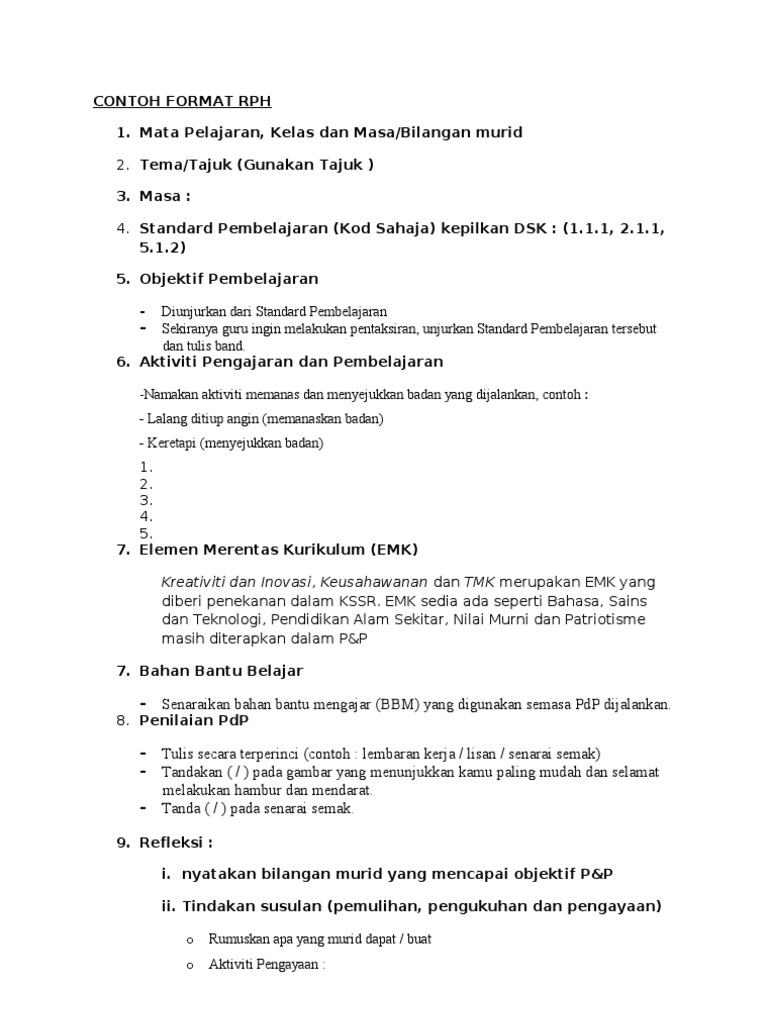 CONTOH FORMAT RPH

1. Mata Pelajaran, Kelas dan Masa/Bilangan murid

2. Tema/Tajuk (Gunakan Tajuk )

3. Masa :

4. Standard Pembelajaran (Kod Sahaja) kepilkan DSK : (1.1.1, 2.1.1, 5.1.2)

5. Objektif Pembelajaran

- Diunjurkan dari Standard Pembelajaran
- Sekiranya guru ingin melakukan pentaksiran, unjurkan Standard Pembelajaran tersebut dan tulis band.

6. Aktiviti Pengajaran dan Pembelajaran

-Namakan aktiviti memanas dan menyejukkan badan yang dijalankan, contoh :

- Lalang ditiup angin (memanaskan badan)

- Keretapi (menyejukkan badan)

1.
2.
3.
4.
5.

7. Elemen Merentas Kurikulum (EMK)

Kreativiti dan Inovasi, Keusahawanan dan TMK merupakan EMK yang diberi penekanan dalam KSSR. EMK sedia ada seperti Bahasa, Sains dan Teknologi, Pendidikan Alam Sekitar, Nilai Murni dan Patriotisme masih diterapkan dalam P&P

7. Bahan Bantu Belajar

- Senaraikan bahan bantu mengajar (BBM) yang digunakan semasa PdP dijalankan.

8. Penilaian PdP

- Tulis secara terperinci (contoh : lembaran kerja / lisan / senarai semak)
- Tandakan ( / ) pada gambar yang menunjukkan kamu paling mudah dan selamat melakukan hambur dan mendarat.
- Tanda ( / ) pada senarai semak.

9. Refleksi :

i. nyatakan bilangan murid yang mencapai objektif P&P

ii. Tindakan susulan (pemulihan, pengukuhan dan pengayaan)

o Rumuskan apa yang murid dapat / buat

o Aktiviti Pengayaan :